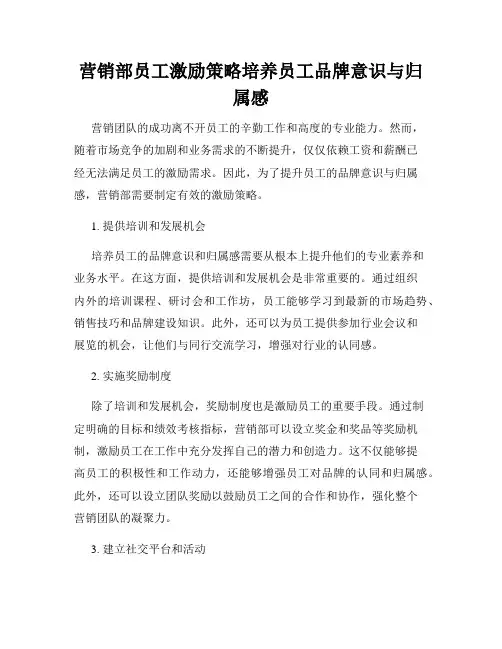 营销部员工激励策略培养员工品牌意识与归属感

营销团队的成功离不开员工的辛勤工作和高度的专业能力。然而，随着市场竞争的加剧和业务需求的不断提升，仅仅依赖工资和薪酬已经无法满足员工的激励需求。因此，为了提升员工的品牌意识与归属感，营销部需要制定有效的激励策略。

1. 提供培训和发展机会

培养员工的品牌意识和归属感需要从根本上提升他们的专业素养和业务水平。在这方面，提供培训和发展机会是非常重要的。通过组织内外的培训课程、研讨会和工作坊，员工能够学习到最新的市场趋势、销售技巧和品牌建设知识。此外，还可以为员工提供参加行业会议和展览的机会，让他们与同行交流学习，增强对行业的认同感。

2. 实施奖励制度

除了培训和发展机会，奖励制度也是激励员工的重要手段。通过制定明确的目标和绩效考核指标，营销部可以设立奖金和奖品等奖励机制，激励员工在工作中充分发挥自己的潜力和创造力。这不仅能够提高员工的积极性和工作动力，还能够增强员工对品牌的认同和归属感。此外，还可以设立团队奖励以鼓励员工之间的合作和协作，强化整个营销团队的凝聚力。

3. 建立社交平台和活动